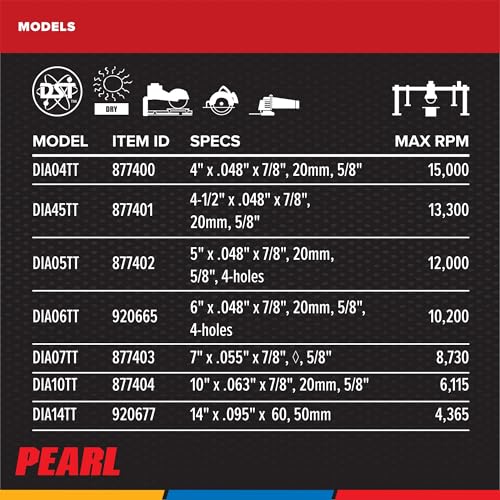 MODELS

DST
DRY

| MODEL | ITEM ID | SPECS | MAX RPM |
|---|---|---|---|
| DIA04TT | 877400 | 4" x .048" x 7/8", 20mm, 5/8" | 15,000 |
| DIA45TT | 877401 | 4-1/2" x .048" x 7/8", 20mm, 5/8" | 13,300 |
| DIA05TT | 877402 | 5" x .048" x 7/8", 20mm, 5/8", 4-holes | 12,000 |
| DIA06TT | 920665 | 6" x .048" x 7/8", 20mm, 5/8", 4-holes | 10,200 |
| DIA07TT | 877403 | 7" x .055" x 7/8", ◊, 5/8" | 8,730 |
| DIA10TT | 877404 | 10" x .063" x 7/8", 20mm, 5/8" | 6,115 |
| DIA14TT | 920677 | 14" x .095" x 60, 50mm | 4,365 |

PEARL